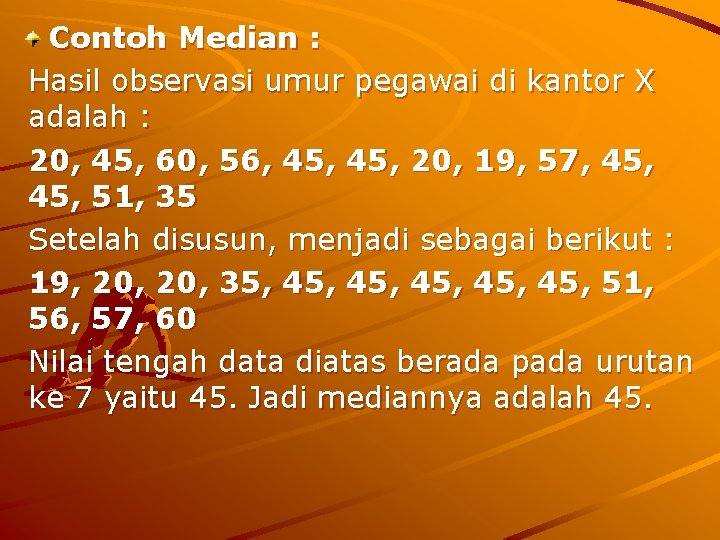 Contoh Median :

Hasil observasi umur pegawai di kantor X adalah :

20, 45, 60, 56, 45, 45, 20, 19, 57, 45, 45, 51, 35

Setelah disusun, menjadi sebagai berikut :

19, 20, 20, 35, 45, 45, 45, 45, 45, 51, 56, 57, 60

Nilai tengah data diatas berada pada urutan ke 7 yaitu 45. Jadi mediannya adalah 45.